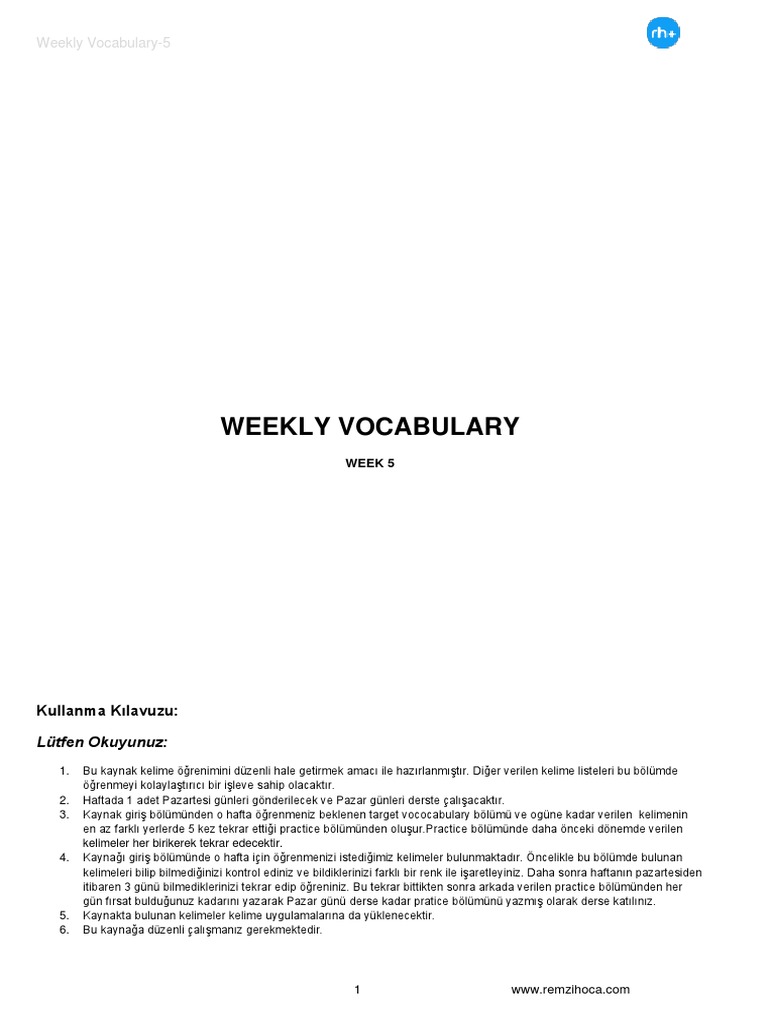 Weekly Vocabulary-5

rh+

WEEKLY VOCABULARY

WEEK 5

Kullanma Kılavuzu:

Lütfen Okuyunuz:

1. Bu kaynak kelime öğrenimini düzenli hale getirmek amacı ile hazırlanmıştır. Diğer verilen kelime listeleri bu bölümde öğrenmeyi kolaylaştırıcı bir işleve sahip olacaktır.
2. Haftada 1 adet Pazartesi günleri gönderilecek ve Pazar günleri derste çalışacaktır.
3. Kaynak giriş bölümünden o hafta öğrenmeniz beklenen target vococabulary bölümü ve ogüne kadar verilen kelimenin en az farklı yerlerde 5 kez tekrar ettiği practice bölümünden oluşur.Practice bölümünde daha önceki dönemde verilen kelimeler her birikerek tekrar edecektir.
4. Kaynağı giriş bölümünde o hafta için öğrenmenizi istediğimiz kelimeler bulunmaktadır. Öncelikle bu bölümde bulunan kelimeleri bilip bilmediğinizi kontrol ediniz ve bildiklerinizi farklı bir renk ile işaretleyiniz. Daha sonra haftanın pazartesiden itibaren 3 günü bilmediklerinizi tekrar edip öğreniniz. Bu tekrar bittikten sonra arkada verilen practice bölümünden her gün fırsat bulduğunuz kadarını yazarak Pazar günü derse kadar pratice bölümünü yazmış olarak derse katılınız.
5. Kaynakta bulunan kelimeler kelime uygulamalarına da yüklenecektir.
6. Bu kaynağa düzenli çalışmanız gerekmektedir.

1

www.remzihoca.com